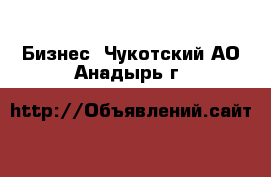 Бизнес  Чукотский АО
Анадырь г

http://Объявлений.сайт